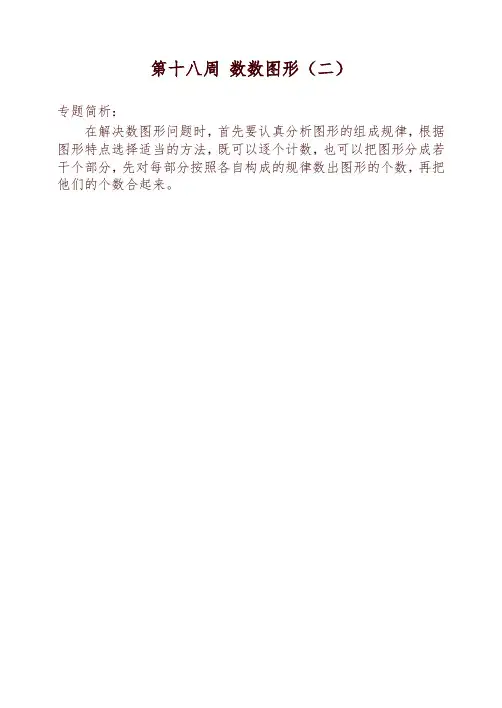 第十八周 数数图形（二）

专题简析：

在解决数图形问题时，首先要认真分析图形的组成规律，根据图形特点选择适当的方法，既可以逐个计数，也可以把图形分成若干个部分，先对每部分按照各自构成的规律数出图形的个数，再把他们的个数合起来。